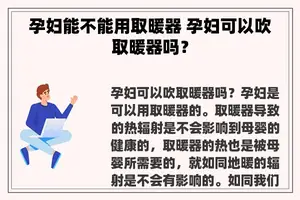 孕妇能不能用取暖器 孕妇可以吹取暖器吗？

孕妇可以吹取暖器吗？孕妇是可以用取暖器的。取暖器导致的热辐射是不会影响到母婴的健康的，取暖器的热也是被母婴所需要的，就如同地暖的辐射是不会有影响的。如同我们